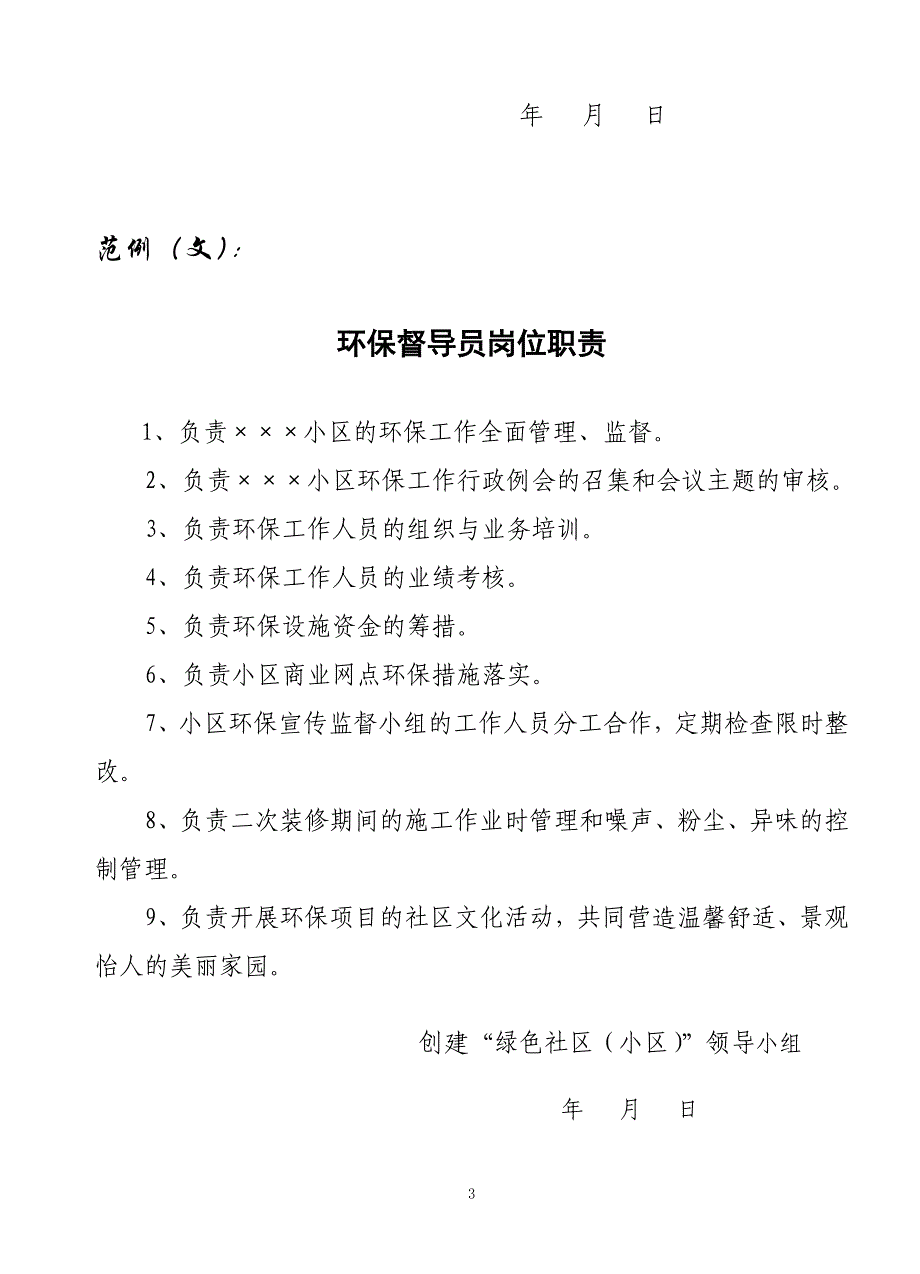 年　月　日

范例（文）：

环保督导员岗位职责

1、负责×××小区的环保工作全面管理、监督。

2、负责×××小区环保工作行政例会的召集和会议主题的审核。

3、负责环保工作人员的组织与业务培训。

4、负责环保工作人员的业绩考核。

5、负责环保设施资金的筹措。

6、负责小区商业网点环保措施落实。

7、小区环保宣传监督小组的工作人员分工合作，定期检查限时整改。

8、负责二次装修期间的施工作业时管理和噪声、粉尘、异味的控制管理。

9、负责开展环保项目的社区文化活动，共同营造温馨舒适、景观怡人的美丽家园。

创建“绿色社区（小区）”领导小组

年　月　日

3